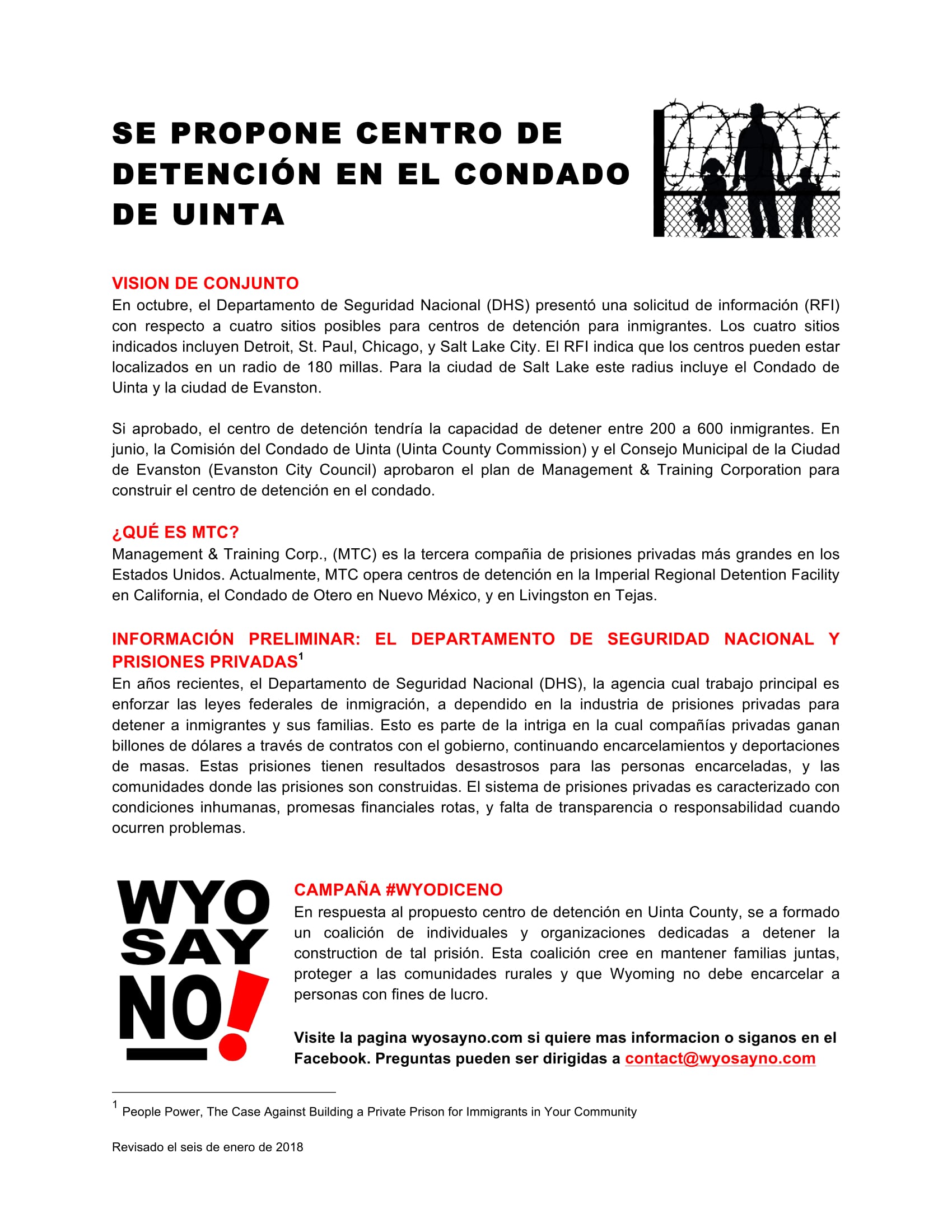 SE PROPONE CENTRO DE DETENCIÓN EN EL CONDADO DE UINTA

VISION DE CONJUNTO
En octubre, el Departamento de Seguridad Nacional (DHS) presentó una solicitud de información (RFI) con respecto a cuatro sitios posibles para centros de detención para inmigrantes. Los cuatro sitios indicados incluyen Detroit, St. Paul, Chicago, y Salt Lake City. El RFI indica que los centros pueden estar localizados en un radio de 180 millas. Para la ciudad de Salt Lake este radius incluye el Condado de Uinta y la ciudad de Evanston.

Si aprobado, el centro de detención tendría la capacidad de detener entre 200 a 600 inmigrantes. En junio, la Comisión del Condado de Uinta (Uinta County Commission) y el Consejo Municipal de la Ciudad de Evanston (Evanston City Council) aprobaron el plan de Management & Training Corporation para construir el centro de detención en el condado.

¿QUÉ ES MTC?
Management & Training Corp., (MTC) es la tercera compañia de prisiones privadas más grandes en los Estados Unidos. Actualmente, MTC opera centros de detención en la Imperial Regional Detention Facility en California, el Condado de Otero en Nuevo México, y en Livingston en Tejas.

INFORMACIÓN PRELIMINAR: EL DEPARTAMENTO DE SEGURIDAD NACIONAL Y PRISIONES PRIVADAS$^1$
En años recientes, el Departamento de Seguridad Nacional (DHS), la agencia cual trabajo principal es enforzar las leyes federales de inmigración, a dependido en la industria de prisiones privadas para detener a inmigrantes y sus familias. Esto es parte de la intriga en la cual compañías privadas ganan billones de dólares a través de contratos con el gobierno, continuando encarcelamientos y deportaciones de masas. Estas prisiones tienen resultados desastrosos para las personas encarceladas, y las comunidades donde las prisiones son construidas. El sistema de prisiones privadas es caracterizado con condiciones inhumanas, promesas financiales rotas, y falta de transparencia o responsabilidad cuando ocurren problemas.

WYO SAY NO!

CAMPAÑA #WYODICENO
En respuesta al propuesto centro de detención en Uinta County, se a formado un coalición de individuales y organizaciones dedicadas a detener la construction de tal prisión. Esta coalición cree en mantener familias juntas, proteger a las comunidades rurales y que Wyoming no debe encarcelar a personas con fines de lucro.

Visite la pagina wyosayno.com si quiere mas informacion o siganos en el Facebook. Preguntas pueden ser dirigidas a contact@wyosayno.com

$^1$ People Power, The Case Against Building a Private Prison for Immigrants in Your Community

Revisado el seis de enero de 2018